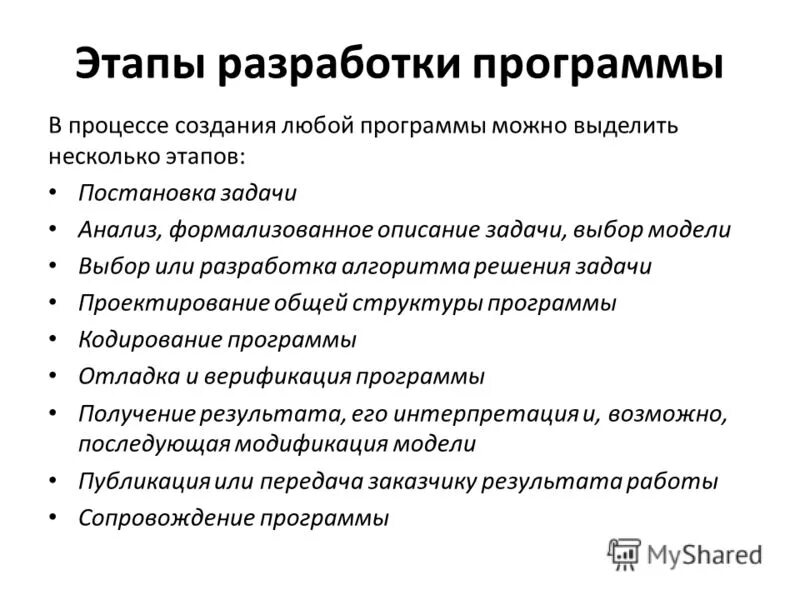 Этапы разработки программы

В процессе создания любой программы можно выделить несколько этапов:

• Постановка задачи
• Анализ, формализованное описание задачи, выбор модели
• Выбор или разработка алгоритма решения задачи
• Проектирование общей структуры программы
• Кодирование программы
• Отладка и верификация программы
• Получение результата, его интерпретация и, возможно, последующая модификация модели
• Публикация или передача заказчику результата работы
• Сопровождение программы

MyShared